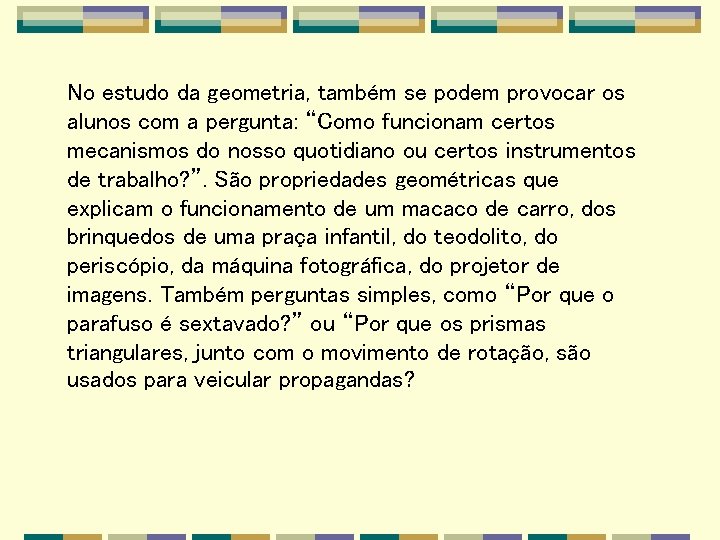 No estudo da geometria, também se podem provocar os alunos com a pergunta: “Como funcionam certos mecanismos do nosso quotidiano ou certos instrumentos de trabalho?”. São propriedades geométricas que explicam o funcionamento de um macaco de carro, dos brinquedos de uma praça infantil, do teodolito, do periscópio, da máquina fotográfica, do projetor de imagens. Também perguntas simples, como “Por que o parafuso é sextavado?” ou “Por que os prismas triangulares, junto com o movimento de rotação, são usados para veicular propagandas?